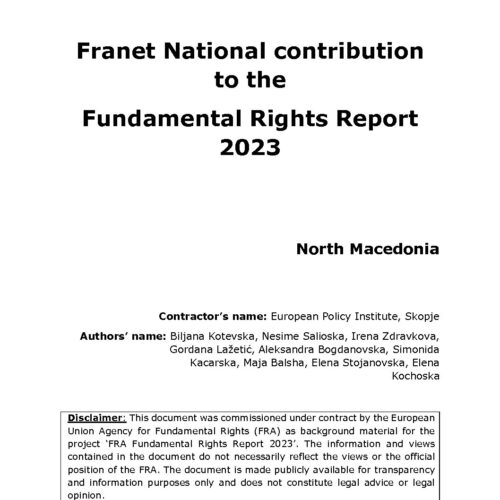 Franet National contribution to the

Fundamental Rights Report 2023

North Macedonia

Contractor's name: European Policy Institute, Skopje

Authors' name: Biljana Kotevska, Nesime Salioska, Irena Zdravkova, Gordana Lažetić, Aleksandra Bogdanovska, Simonida Kacarska, Maja Balsha, Elena Stojanovska, Elena Kochoska

Disclaimer: This document was commissioned under contract by the European Union Agency for Fundamental Rights (FRA) as background material for the project 'FRA Fundamental Rights Report 2023'. The information and views contained in the document do not necessarily reflect the views or the official position of the FRA. The document is made publicly available for transparency and information purposes only and does not constitute legal advice or legal opinion.